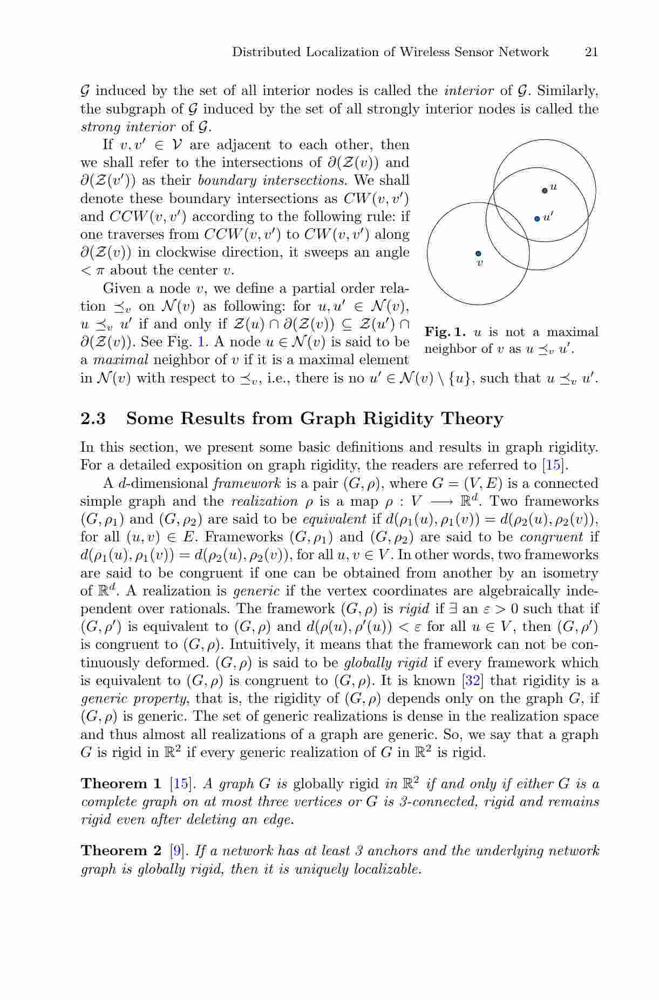 Distributed Localization of Wireless Sensor Network 21

$\mathcal{G}$ induced by the set of all interior nodes is called the interior of $\mathcal{G}$. Similarly, the subgraph of $\mathcal{G}$ induced by the set of all strongly interior nodes is called the strong interior of $\mathcal{G}$.

If $v, v' \in \mathcal{V}$ are adjacent to each other, then we shall refer to the intersections of $\partial(\mathcal{Z}(v))$ and $\partial(\mathcal{Z}(v'))$ as their boundary intersections. We shall denote these boundary intersections as $CW(v, v')$ and $CCW(v, v')$ according to the following rule: if one traverses from $CCW(v, v')$ to $CW(v, v')$ along $\partial(\mathcal{Z}(v))$ in clockwise direction, it sweeps an angle $< \pi$ about the center $v$.

Given a node $v$, we define a partial order relation $\preceq_v$ on $\mathcal{N}(v)$ as following: for $u, u' \in \mathcal{N}(v)$, $u \preceq_v u'$ if and only if $\mathcal{Z}(u) \cap \partial(\mathcal{Z}(v)) \subseteq \mathcal{Z}(u') \cap \partial(\mathcal{Z}(v))$. See Fig. 1. A node $u \in \mathcal{N}(v)$ is said to be a maximal neighbor of $v$ if it is a maximal element in $\mathcal{N}(v)$ with respect to $\preceq_v$, i.e., there is no $u' \in \mathcal{N}(v) \setminus \{u\}$, such that $u \preceq_v u'$.

$u$
$u'$
$v$

Fig. 1. $u$ is not a maximal neighbor of $v$ as $u \preceq_v u'$.

2.3 Some Results from Graph Rigidity Theory

In this section, we present some basic definitions and results in graph rigidity. For a detailed exposition on graph rigidity, the readers are referred to [15].

A $d$-dimensional framework is a pair $(G, \rho)$, where $G = (V, E)$ is a connected simple graph and the realization $\rho$ is a map $\rho : V \longrightarrow \mathbb{R}^d$. Two frameworks $(G, \rho_1)$ and $(G, \rho_2)$ are said to be equivalent if $d(\rho_1(u), \rho_1(v)) = d(\rho_2(u), \rho_2(v))$, for all $(u, v) \in E$. Frameworks $(G, \rho_1)$ and $(G, \rho_2)$ are said to be congruent if $d(\rho_1(u), \rho_1(v)) = d(\rho_2(u), \rho_2(v))$, for all $u, v \in V$. In other words, two frameworks are said to be congruent if one can be obtained from another by an isometry of $\mathbb{R}^d$. A realization is generic if the vertex coordinates are algebraically independent over rationals. The framework $(G, \rho)$ is rigid if $\exists$ an $\varepsilon > 0$ such that if $(G, \rho')$ is equivalent to $(G, \rho)$ and $d(\rho(u), \rho'(u)) < \varepsilon$ for all $u \in V$, then $(G, \rho')$ is congruent to $(G, \rho)$. Intuitively, it means that the framework can not be continuously deformed. $(G, \rho)$ is said to be globally rigid if every framework which is equivalent to $(G, \rho)$ is congruent to $(G, \rho)$. It is known [32] that rigidity is a generic property, that is, the rigidity of $(G, \rho)$ depends only on the graph $G$, if $(G, \rho)$ is generic. The set of generic realizations is dense in the realization space and thus almost all realizations of a graph are generic. So, we say that a graph $G$ is rigid in $\mathbb{R}^2$ if every generic realization of $G$ in $\mathbb{R}^2$ is rigid.

Theorem 1 [15]. A graph $G$ is globally rigid in $\mathbb{R}^2$ if and only if either $G$ is a complete graph on at most three vertices or $G$ is 3-connected, rigid and remains rigid even after deleting an edge.

Theorem 2 [9]. If a network has at least 3 anchors and the underlying network graph is globally rigid, then it is uniquely localizable.